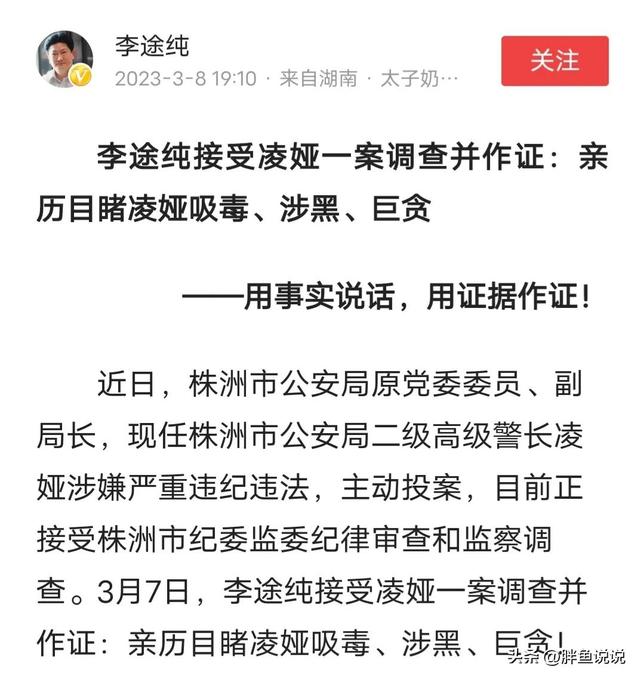 李途纯
2023-3-8 19:10 · 来自湖南 · 太子奶…
关注

李途纯接受凌娅一案调查并作证：亲历目睹凌娅吸毒、涉黑、巨贪

——用事实说话，用证据作证！

近日，株洲市公安局原党委委员、副局长，现任株洲市公安局二级高级警长凌娅涉嫌严重违纪违法，主动投案，目前正接受株洲市纪委监委纪律审查和监察调查。3月7日，李途纯接受凌娅一案调查并作证：亲历目睹凌娅吸毒、涉黑、巨贪！

头条 @胖鱼说说